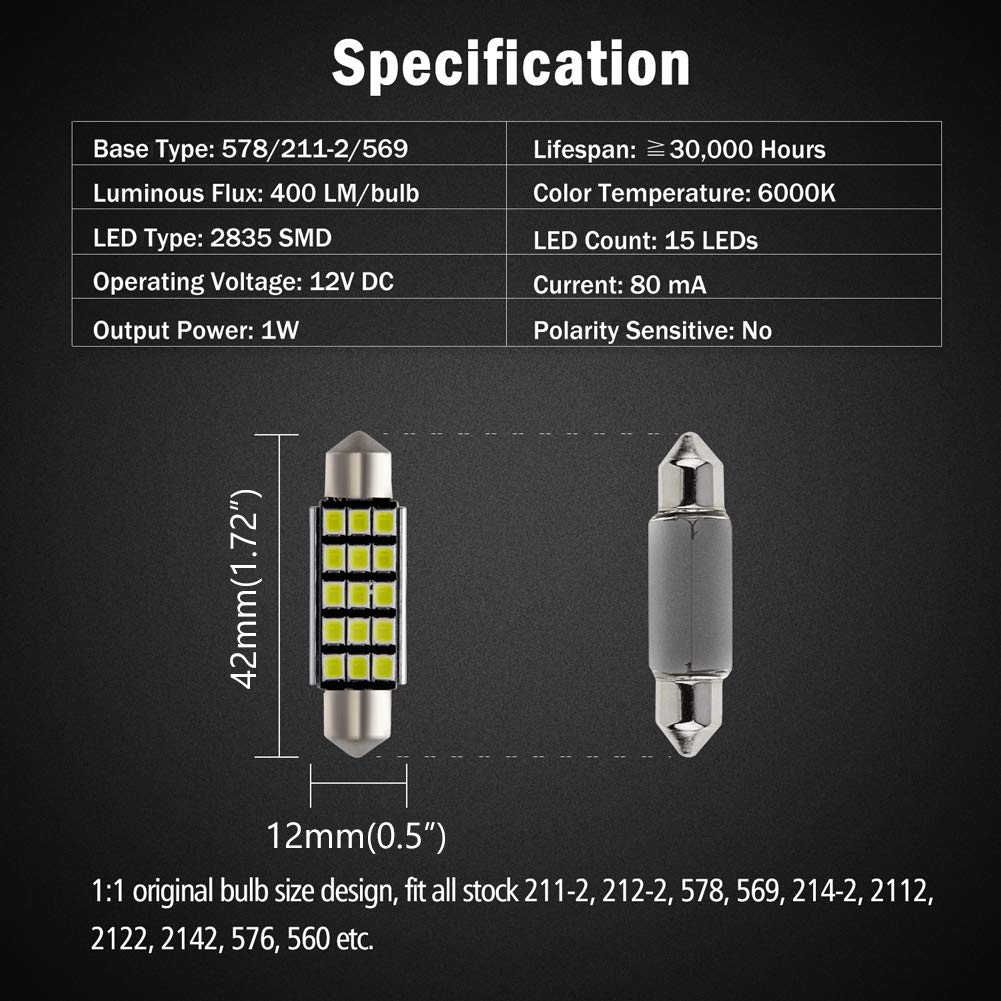 Specification

| Base Type: 578/211-2/569 | Lifespan: ≧30,000 Hours |
|---|---|
| Luminous Flux: 400 LM/bulb | Color Temperature: 6000K |
| LED Type: 2835 SMD | LED Count: 15 LEDs |
| Operating Voltage: 12V DC | Current: 80 mA |
| Output Power: 1W | Polarity Sensitive: No |

42mm(1.72")

12mm(0.5")

1:1 original bulb size design, fit all stock 211-2, 212-2, 578, 569, 214-2, 2112, 2122, 2142, 576, 560 etc.